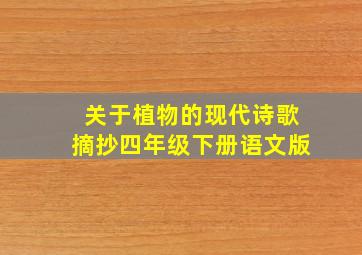 关于植物的现代诗歌
摘抄四年级下册语文版